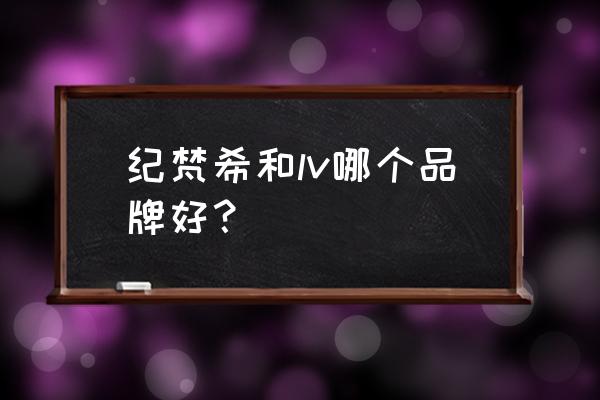 纪梵希和lv哪个品牌好？